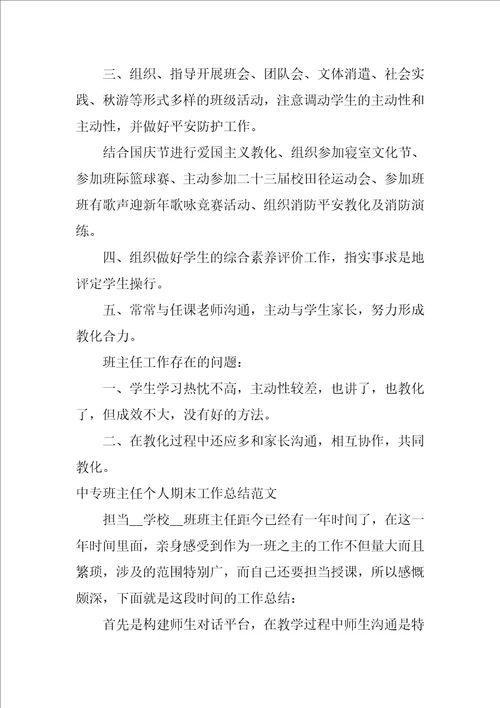 三、组织、指导开展班会、团队会、文体消遣、社会实践、秋游等形式多样的班级活动，注意调动学生的主动性和主动性，并做好平安防护工作。

结合国庆节进行爱国主义教化、组织参加寝室文化节、参加班际篮球赛、主动参加二十三届校田径运动会、参加班班有歌声迎新年歌咏竞赛活动、组织消防平安教化及消防演练。

四、组织做好学生的综合素养评价工作，指实事求是地评定学生操行。

五、常常与任课老师沟通，主动与学生家长，努力形成教化合力。

班主任工作存在的问题：

一、学生学习热忱不高，主动性较差，也讲了，也教化了，但成效不大，没有好的方法。

二、在教化过程中还应多和家长沟通，相互协作，共同教化。

中专班主任个人期末工作总结范文

担当__学校__班班主任距今已经有一年时间了，在这一年时间里面，亲身感受到作为一班之主的工作不但量大而且繁琐，涉及的范围特别广，而自己还要担当授课，所以感慨颇深，下面就是这段时间的工作总结：

首先是构建师生对话平台，在教学过程中师生沟通是特